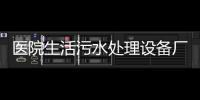 医院生活污水处理设备厂